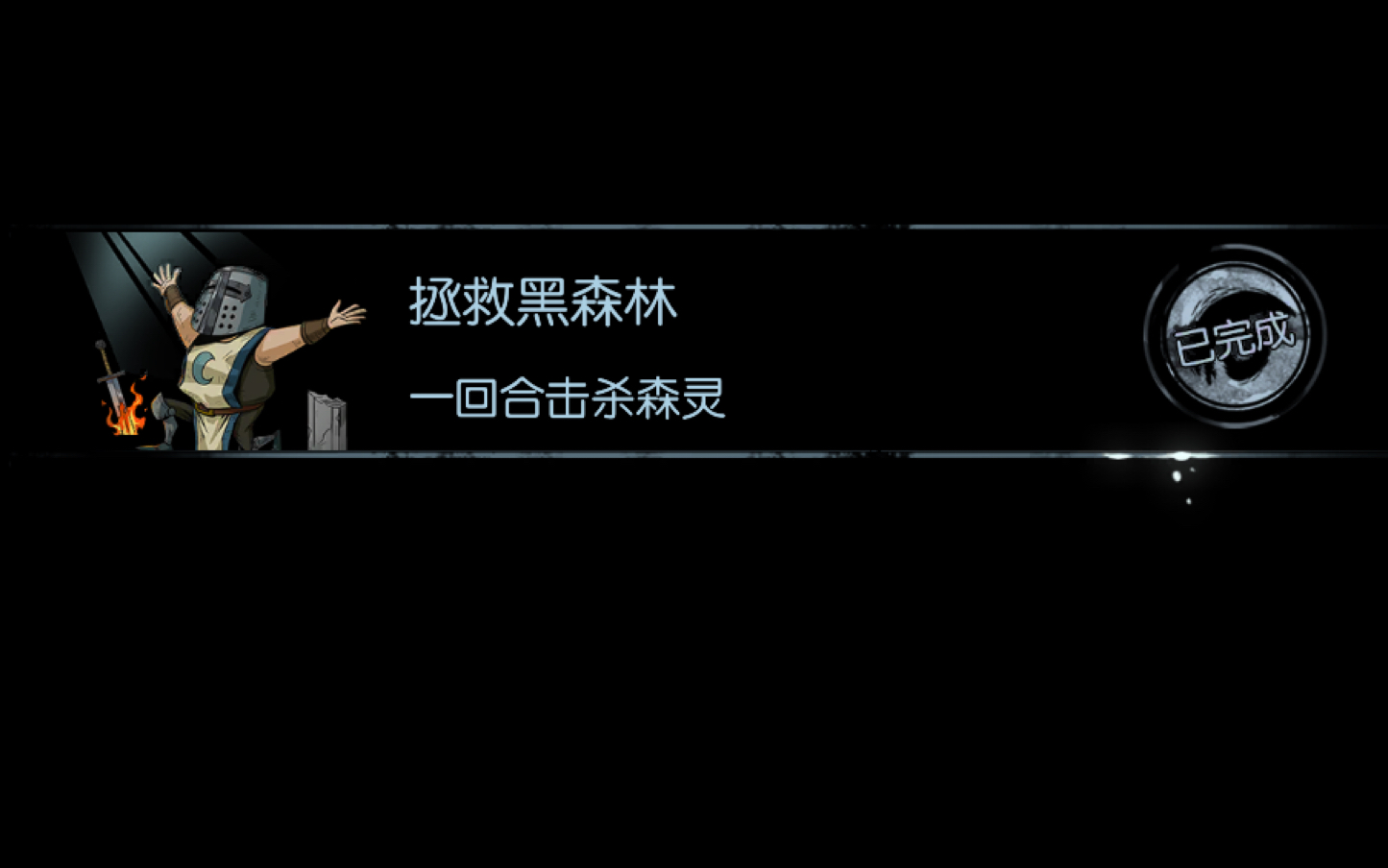 拯救黑森林

一回合击杀森灵

已完成